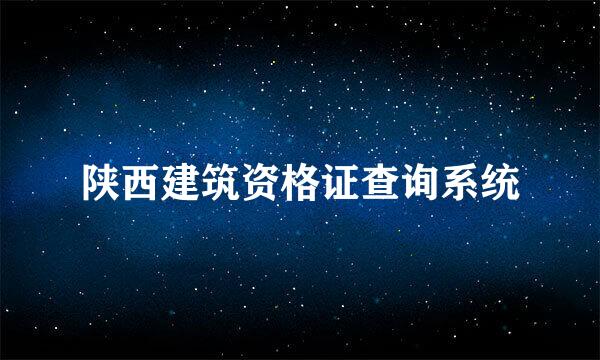 陕西建筑资格证查询系统